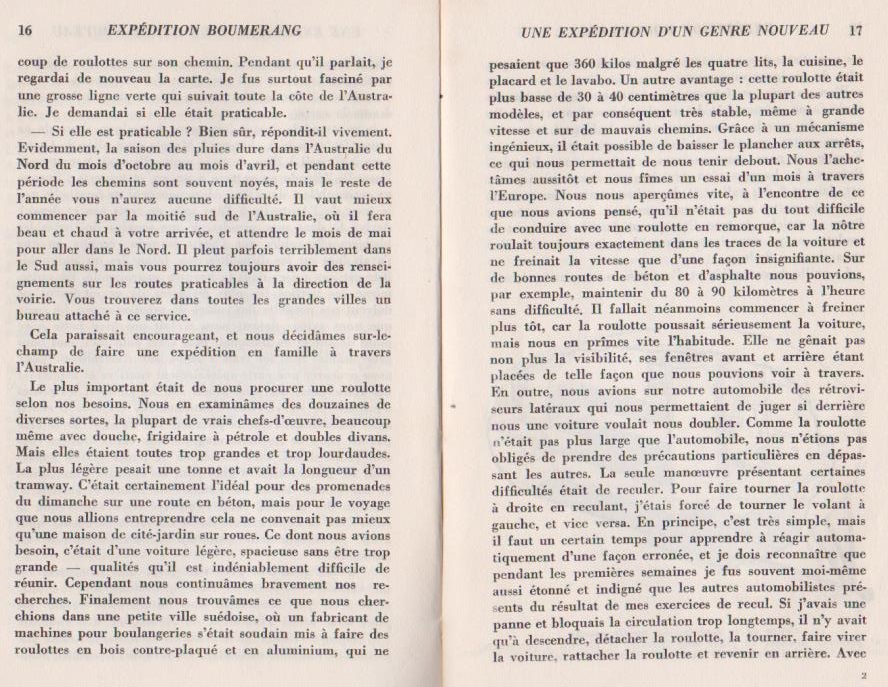 16 EXPÉDITION BOUMERANG

coup de roulottes sur son chemin. Pendant qu'il parlait, je regardai de nouveau la carte. Je fus surtout fasciné par une grosse ligne verte qui suivait toute la côte de l'Australie. Je demandai si elle était praticable.

— Si elle est praticable ? Bien sûr, répondit-il vivement. Evidemment, la saison des pluies dure dans l'Australie du Nord du mois d'octobre au mois d'avril, et pendant cette période les chemins sont souvent noyés, mais le reste de l'année vous n'aurez aucune difficulté. Il vaut mieux commencer par la moitié sud de l'Australie, où il fera beau et chaud à votre arrivée, et attendre le mois de mai pour aller dans le Nord. Il pleut parfois terriblement dans le Sud aussi, mais vous pourrez toujours avoir des renseignements sur les routes praticables à la direction de la voirie. Vous trouverez dans toutes les grandes villes un bureau attaché à ce service.

Cela paraissait encourageant, et nous décidâmes sur-le-champ de faire une expédition en famille à travers l'Australie.

Le plus important était de nous procurer une roulotte selon nos besoins. Nous en examinâmes des douzaines de diverses sortes, la plupart de vrais chefs-d'œuvre, beaucoup même avec douche, frigidaire à pétrole et doubles divans. Mais elles étaient toutes trop grandes et trop lourdaudes. La plus légère pesait une tonne et avait la longueur d'un tramway. C'était certainement l'idéal pour des promenades du dimanche sur une route en béton, mais pour le voyage que nous allions entreprendre cela ne convenait pas mieux qu'une maison de cité-jardin sur roues. Ce dont nous avions besoin, c'était d'une voiture légère, spacieuse sans être trop grande — qualités qu'il est indéniablement difficile de réunir. Cependant nous continuâmes bravement nos recherches. Finalement nous trouvâmes ce que nous cherchions dans une petite ville suédoise, où un fabricant de machines pour boulangeries s'était soudain mis à faire des roulottes en bois contre-plaqué et en aluminium, qui ne

UNE EXPÉDITION D'UN GENRE NOUVEAU 17

pesaient que 360 kilos malgré les quatre lits, la cuisine, le placard et le lavabo. Un autre avantage : cette roulotte était plus basse de 30 à 40 centimètres que la plupart des autres modèles, et par conséquent très stable, même à grande vitesse et sur de mauvais chemins. Grâce à un mécanisme ingénieux, il était possible de baisser le plancher aux arrêts, ce qui nous permettait de nous tenir debout. Nous l'achetâmes aussitôt et nous fîmes un essai d'un mois à travers l'Europe. Nous nous aperçûmes vite, à l'encontre de ce que nous avions pensé, qu'il n'était pas du tout difficile de conduire avec une roulotte en remorque, car la nôtre roulait toujours exactement dans les traces de la voiture et ne freinait la vitesse que d'une façon insignifiante. Sur de bonnes routes de béton et d'asphalte nous pouvions, par exemple, maintenir du 80 à 90 kilomètres à l'heure sans difficulté. Il fallait néanmoins commencer à freiner plus tôt, car la roulotte poussait sérieusement la voiture, mais nous en prîmes vite l'habitude. Elle ne gênait pas non plus la visibilité, ses fenêtres avant et arrière étant placées de telle façon que nous pouvions voir à travers. En outre, nous avions sur notre automobile des rétroviseurs latéraux qui nous permettaient de juger si derrière nous une voiture voulait nous doubler. Comme la roulotte n'était pas plus large que l'automobile, nous n'étions pas obligés de prendre des précautions particulières en dépassant les autres. La seule manœuvre présentant certaines difficultés était de reculer. Pour faire tourner la roulotte à droite en reculant, j'étais forcé de tourner le volant à gauche, et vice versa. En principe, c'est très simple, mais il faut un certain temps pour apprendre à réagir automatiquement d'une façon erronée, et je dois reconnaître que pendant les premières semaines je fus souvent moi-même aussi étonné et indigné que les autres automobilistes présents du résultat de mes exercices de recul. Si j'avais une panne et bloquais la circulation trop longtemps, il n'y avait qu'à descendre, détacher la roulotte, la tourner, faire virer la voiture, rattacher la roulotte et revenir en arrière. Avec

2